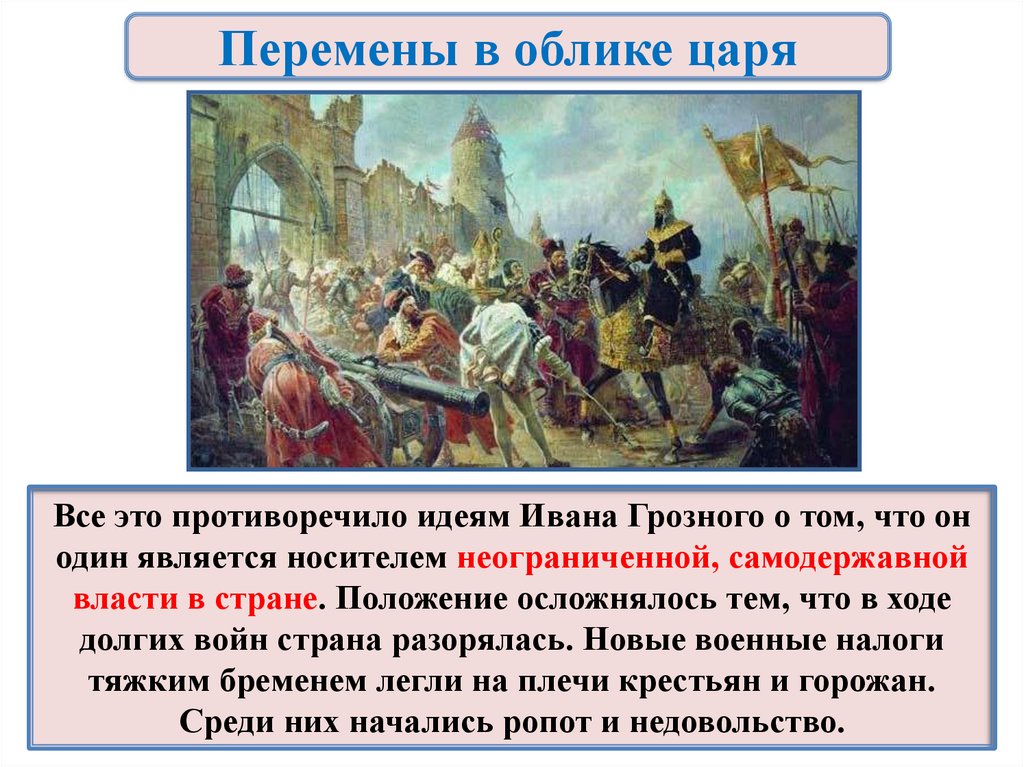 Перемены в облике царя

Все это противоречило идеям Ивана Грозного о том, что он один является носителем неограниченной, самодержавной власти в стране. Положение осложнялось тем, что в ходе долгих войн страна разорялась. Новые военные налоги тяжким бременем легли на плечи крестьян и горожан. Среди них начались ропот и недовольство.